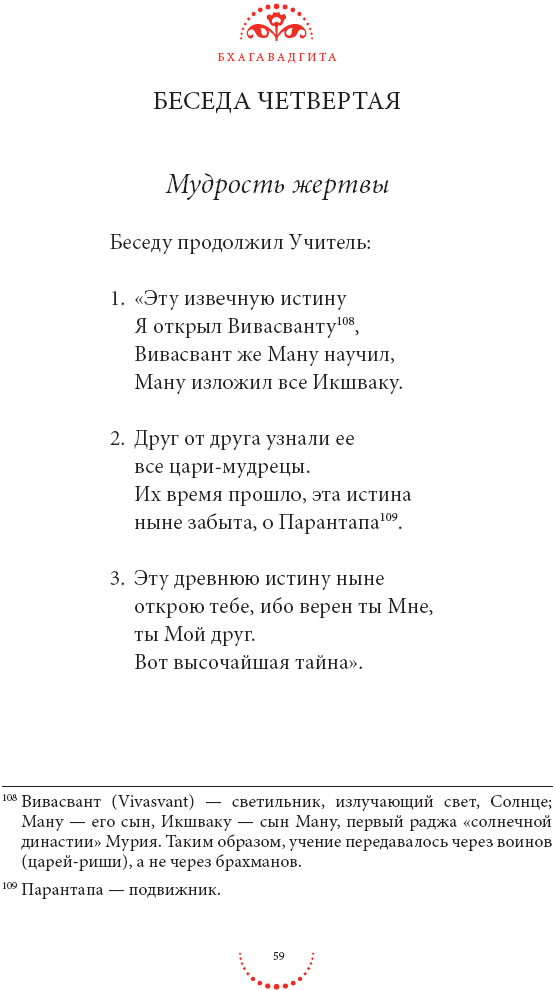 БХАГАВАДГИТА

БЕСЕДА ЧЕТВЕРТАЯ

Мудрость жертвы

Беседу продолжил Учитель:

1. «Эту извечную истину
Я открыл Вивасванту$^{108}$,
Вивасвант же Ману научил,
Ману изложил все Икшваку.

2. Друг от друга узнали ее
все цари-мудрецы.
Их время прошло, эта истина
ныне забыта, о Парантапа$^{109}$.

3. Эту древнюю истину ныне
открою тебе, ибо верен ты Мне,
ты Мой друг.
Вот высочайшая тайна».

$^{108}$ Вивасвант (Vivasvant) — светильник, излучающий свет, Солнце; Ману — его сын, Икшваку — сын Ману, первый раджа «солнечной династии» Мурия. Таким образом, учение передавалось через воинов (царей-риши), а не через брахманов.

$^{109}$ Парантапа — подвижник.

59